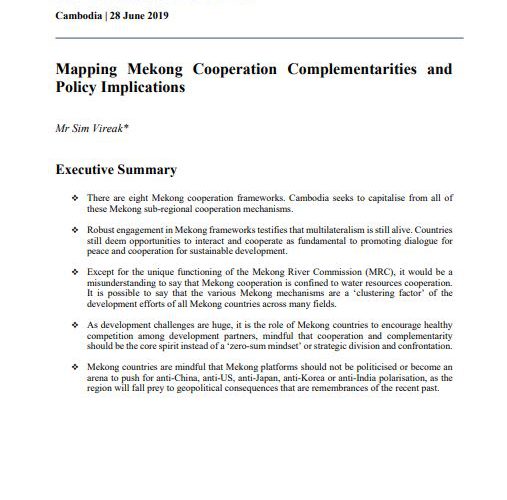 Cambodia | 28 June 2019

Mapping Mekong Cooperation Complementarities and Policy Implications

Mr Sim Vireak*

Executive Summary

❖ There are eight Mekong cooperation frameworks. Cambodia seeks to capitalise from all of these Mekong sub-regional cooperation mechanisms.

❖ Robust engagement in Mekong frameworks testifies that multilateralism is still alive. Countries still deem opportunities to interact and cooperate as fundamental to promoting dialogue for peace and cooperation for sustainable development.

❖ Except for the unique functioning of the Mekong River Commission (MRC), it would be a misunderstanding to say that Mekong cooperation is confined to water resources cooperation. It is possible to say that the various Mekong mechanisms are a 'clustering factor' of the development efforts of all Mekong countries across many fields.

❖ As development challenges are huge, it is the role of Mekong countries to encourage healthy competition among development partners, mindful that cooperation and complementarity should be the core spirit instead of a 'zero-sum mindset' or strategic division and confrontation.

❖ Mekong countries are mindful that Mekong platforms should not be politicised or become an arena to push for anti-China, anti-US, anti-Japan, anti-Korea or anti-India polarisation, as the region will fall prey to geopolitical consequences that are remembrances of the recent past.